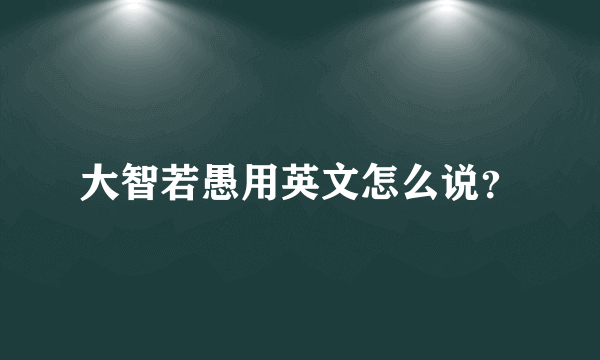 大智若愚用英文怎么说?